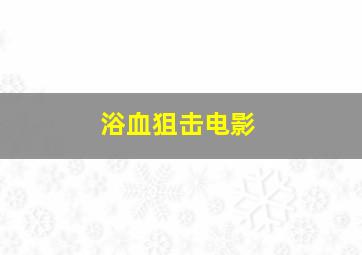 浴血狙击电影